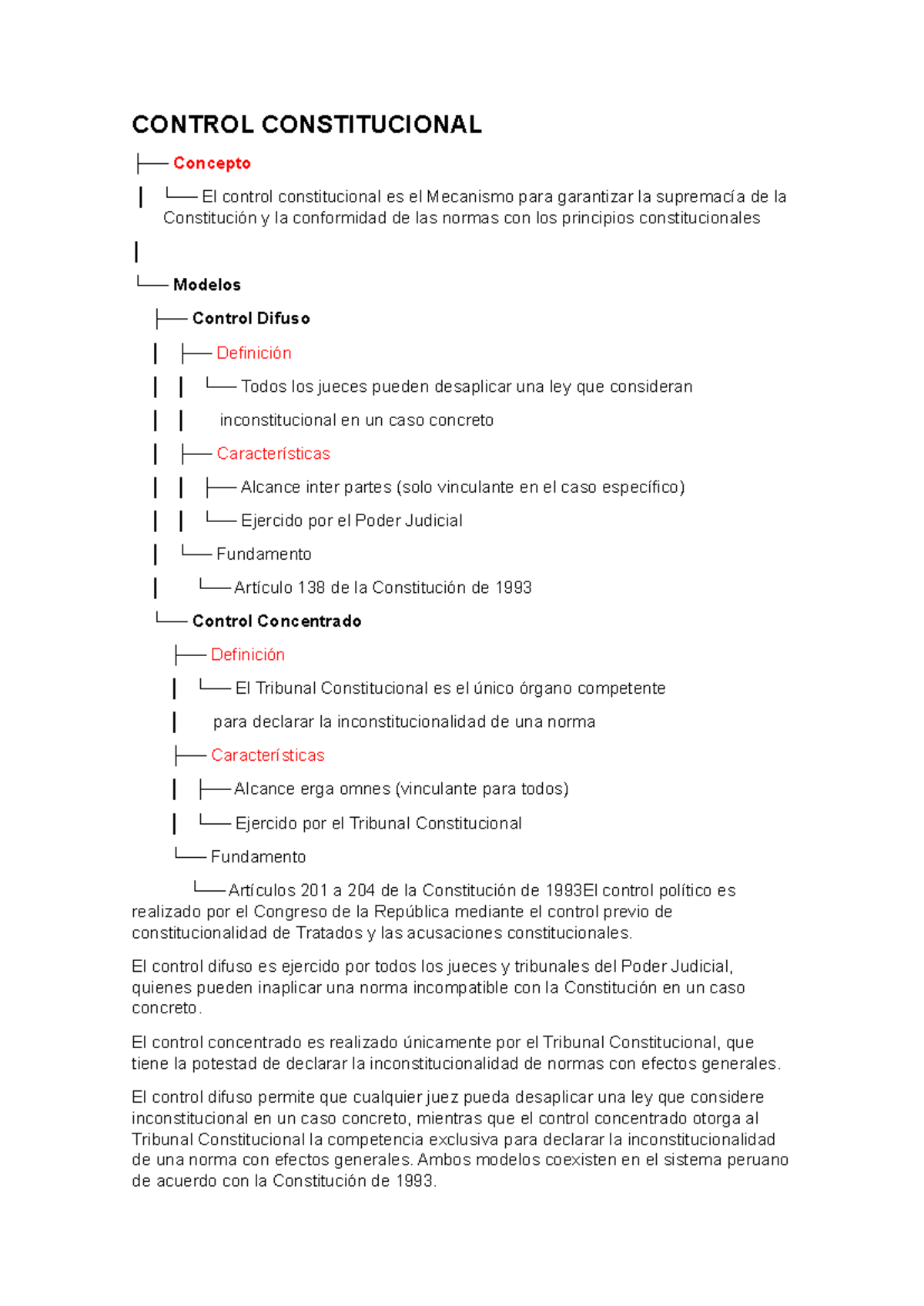 CONTROL CONSTITUCIONAL

├── Concepto

│ └── El control constitucional es el Mecanismo para garantizar la supremacía de la Constitución y la conformidad de las normas con los principios constitucionales

│

└── Modelos

├── Control Difuso

│ ├── Definición

│ │ └── Todos los jueces pueden desaplicar una ley que consideran

│ │ inconstitucional en un caso concreto

│ ├── Características

│ │ ├── Alcance inter partes (solo vinculante en el caso específico)

│ │ └── Ejercido por el Poder Judicial

│ └── Fundamento

│ └── Artículo 138 de la Constitución de 1993

└── Control Concentrado

├── Definición

│ └── El Tribunal Constitucional es el único órgano competente

│ para declarar la inconstitucionalidad de una norma

├── Características

│ ├── Alcance erga omnes (vinculante para todos)

│ └── Ejercido por el Tribunal Constitucional

└── Fundamento

└── Artículos 201 a 204 de la Constitución de 1993El control político es realizado por el Congreso de la República mediante el control previo de constitucionalidad de Tratados y las acusaciones constitucionales.

El control difuso es ejercido por todos los jueces y tribunales del Poder Judicial, quienes pueden inaplicar una norma incompatible con la Constitución en un caso concreto.

El control concentrado es realizado únicamente por el Tribunal Constitucional, que tiene la potestad de declarar la inconstitucionalidad de normas con efectos generales.

El control difuso permite que cualquier juez pueda desaplicar una ley que considere inconstitucional en un caso concreto, mientras que el control concentrado otorga al Tribunal Constitucional la competencia exclusiva para declarar la inconstitucionalidad de una norma con efectos generales. Ambos modelos coexisten en el sistema peruano de acuerdo con la Constitución de 1993.